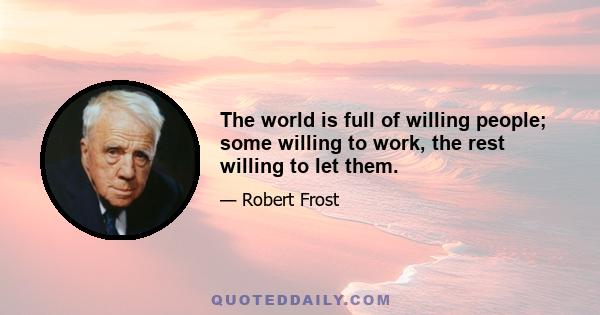 The world is full of willing people; some willing to work, the rest willing to let them.

— Robert Frost

QUOTEDDAILY.COM